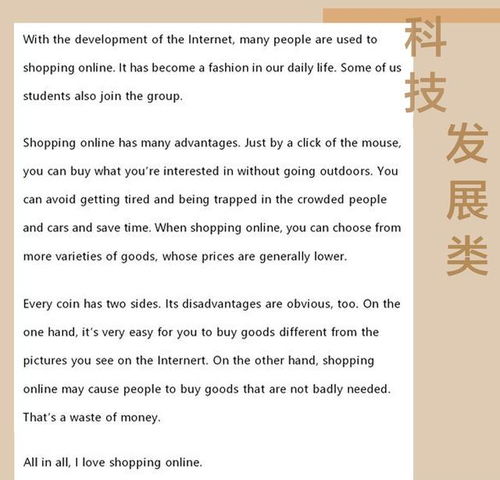 科技发展类

With the development of the Internet, many people are used to shopping online. It has become a fashion in our daily life. Some of us students also join the group.

Shopping online has many advantages. Just by a click of the mouse, you can buy what you're interested in without going outdoors. You can avoid getting tired and being trapped in the crowded people and cars and save time. When shopping online, you can choose from more varieties of goods, whose prices are generally lower.

Every coin has two sides. Its disadvantages are obvious, too. On the one hand, it's very easy for you to buy goods different from the pictures you see on the Internert. On the other hand, shopping online may cause people to buy goods that are not badly needed. That's a waste of money.

All in all, I love shopping online.